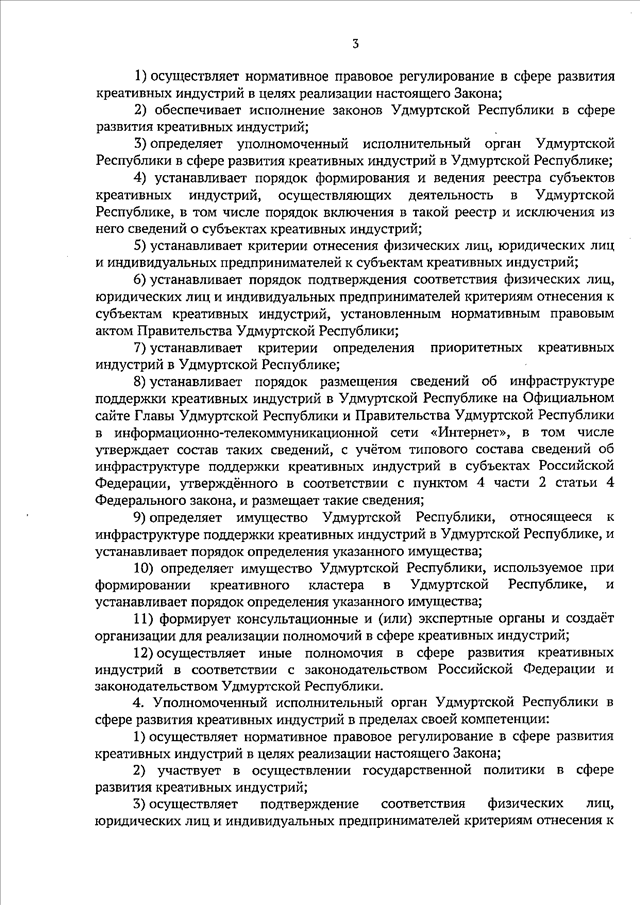 3

1) осуществляет нормативное правовое регулирование в сфере развития креативных индустрий в целях реализации настоящего Закона;

2) обеспечивает исполнение законов Удмуртской Республики в сфере развития креативных индустрий;

3) определяет уполномоченный исполнительный орган Удмуртской Республики в сфере развития креативных индустрий в Удмуртской Республике;

4) устанавливает порядок формирования и ведения реестра субъектов креативных индустрий, осуществляющих деятельность в Удмуртской Республике, в том числе порядок включения в такой реестр и исключения из него сведений о субъектах креативных индустрий;

5) устанавливает критерии отнесения физических лиц, юридических лиц и индивидуальных предпринимателей к субъектам креативных индустрий;

6) устанавливает порядок подтверждения соответствия физических лиц, юридических лиц и индивидуальных предпринимателей критериям отнесения к субъектам креативных индустрий, установленным нормативным правовым актом Правительства Удмуртской Республики;

7) устанавливает критерии определения приоритетных креативных индустрий в Удмуртской Республике;

8) устанавливает порядок размещения сведений об инфраструктуре поддержки креативных индустрий в Удмуртской Республике на Официальном сайте Главы Удмуртской Республики и Правительства Удмуртской Республики в информационно-телекоммуникационной сети «Интернет», в том числе утверждает состав таких сведений, с учётом типового состава сведений об инфраструктуре поддержки креативных индустрий в субъектах Российской Федерации, утверждённого в соответствии с пунктом 4 части 2 статьи 4 Федерального закона, и размещает такие сведения;

9) определяет имущество Удмуртской Республики, относящееся к инфраструктуре поддержки креативных индустрий в Удмуртской Республике, и устанавливает порядок определения указанного имущества;

10) определяет имущество Удмуртской Республики, используемое при формировании креативного кластера в Удмуртской Республике, и устанавливает порядок определения указанного имущества;

11) формирует консультационные и (или) экспертные органы и создаёт организации для реализации полномочий в сфере креативных индустрий;

12) осуществляет иные полномочия в сфере развития креативных индустрий в соответствии с законодательством Российской Федерации и законодательством Удмуртской Республики.

4. Уполномоченный исполнительный орган Удмуртской Республики в сфере развития креативных индустрий в пределах своей компетенции:

1) осуществляет нормативное правовое регулирование в сфере развития креативных индустрий в целях реализации настоящего Закона;

2) участвует в осуществлении государственной политики в сфере развития креативных индустрий;

3) осуществляет подтверждение соответствия физических лиц, юридических лиц и индивидуальных предпринимателей критериям отнесения к